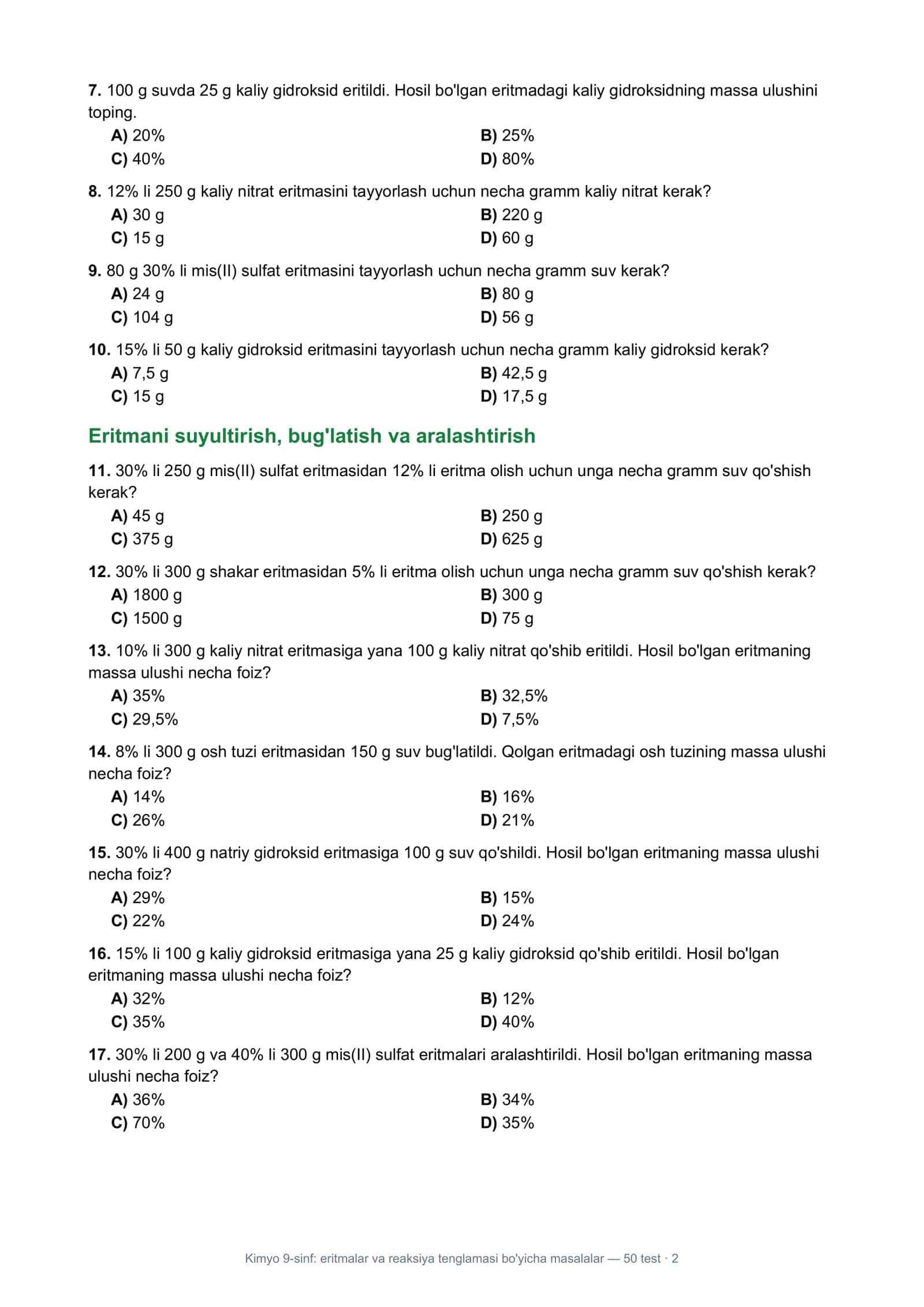 7. 100 g suvda 25 g kaliy gidroksid eritildi. Hosil bo'lgan eritmadagi kaliy gidroksidning massa ulushini toping.
A) 20%
B) 25%
C) 40%
D) 80%

8. 12% li 250 g kaliy nitrat eritmasini tayyorlash uchun necha gramm kaliy nitrat kerak?
A) 30 g
B) 220 g
C) 15 g
D) 60 g

9. 80 g 30% li mis(II) sulfat eritmasini tayyorlash uchun necha gramm suv kerak?
A) 24 g
B) 80 g
C) 104 g
D) 56 g

10. 15% li 50 g kaliy gidroksid eritmasini tayyorlash uchun necha gramm kaliy gidroksid kerak?
A) 7,5 g
B) 42,5 g
C) 15 g
D) 17,5 g

Eritmani suyultirish, bug'latish va aralashtirish

11. 30% li 250 g mis(II) sulfat eritmasidan 12% li eritma olish uchun unga necha gramm suv qo'shish kerak?
A) 45 g
B) 250 g
C) 375 g
D) 625 g

12. 30% li 300 g shakar eritmasidan 5% li eritma olish uchun unga necha gramm suv qo'shish kerak?
A) 1800 g
B) 300 g
C) 1500 g
D) 75 g

13. 10% li 300 g kaliy nitrat eritmasiga yana 100 g kaliy nitrat qo'shib eritildi. Hosil bo'lgan eritmaning massa ulushi necha foiz?
A) 35%
B) 32,5%
C) 29,5%
D) 7,5%

14. 8% li 300 g osh tuzi eritmasidan 150 g suv bug'latildi. Qolgan eritmadagi osh tuzining massa ulushi necha foiz?
A) 14%
B) 16%
C) 26%
D) 21%

15. 30% li 400 g natriy gidroksid eritmasiga 100 g suv qo'shildi. Hosil bo'lgan eritmaning massa ulushi necha foiz?
A) 29%
B) 15%
C) 22%
D) 24%

16. 15% li 100 g kaliy gidroksid eritmasiga yana 25 g kaliy gidroksid qo'shib eritildi. Hosil bo'lgan eritmaning massa ulushi necha foiz?
A) 32%
B) 12%
C) 35%
D) 40%

17. 30% li 200 g va 40% li 300 g mis(II) sulfat eritmalari aralashtirildi. Hosil bo'lgan eritmaning massa ulushi necha foiz?
A) 36%
B) 34%
C) 70%
D) 35%

Kimyo 9-sinf: eritmalar va reaksiya tenglamasi bo'yicha masalalar — 50 test · 2